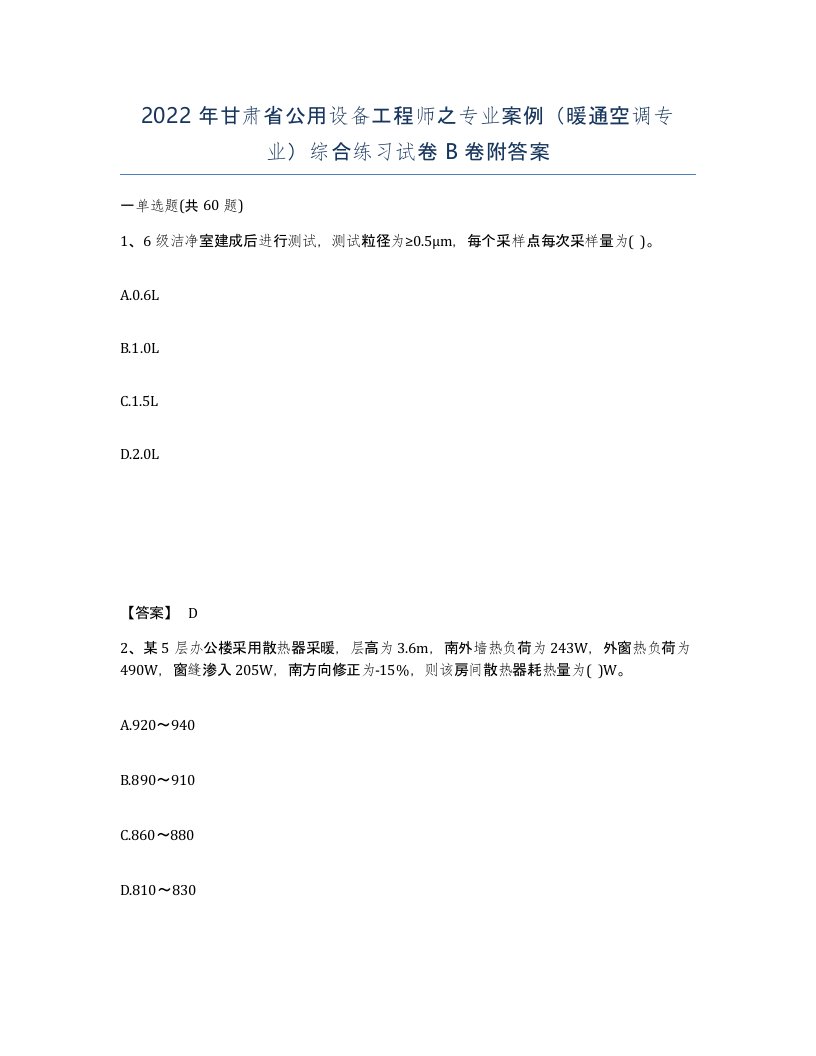 2022年甘肃省公用设备工程师之专业案例（暖通空调专业）综合练习试卷B卷附答案

一单选题(共60题)

1、6级洁净室建成后进行测试，测试粒径为≥0.5μm，每个采样点每次采样量为( )。

A.0.6L

B.1.0L

C.1.5L

D.2.0L

【答案】 D

2、某5层办公楼采用散热器采暖，层高为3.6m，南外墙热负荷为243W，外窗热负荷为490W，窗缝渗入205W，南方向修正为-15%，则该房间散热器耗热量为( )W。

A.920～940

B.890～910

C.860～880

D.810～830